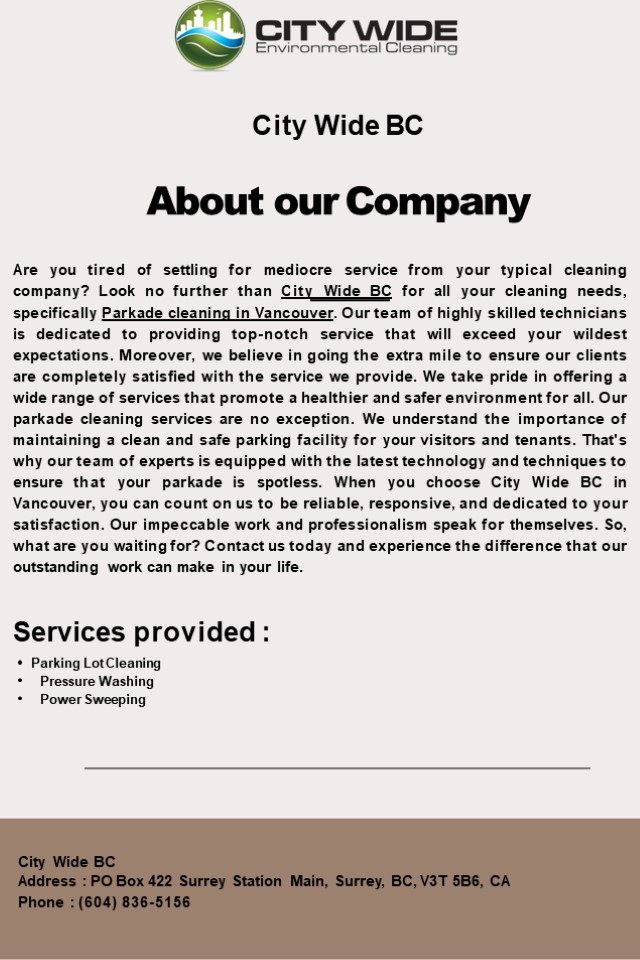 CITY WIDE
Environmental Cleaning

City Wide BC

About our Company

Are you tired of settling for mediocre service from your typical cleaning company? Look no further than City Wide BC for all your cleaning needs, specifically Parkade cleaning in Vancouver. Our team of highly skilled technicians is dedicated to providing top-notch service that will exceed your wildest expectations. Moreover, we believe in going the extra mile to ensure our clients are completely satisfied with the service we provide. We take pride in offering a wide range of services that promote a healthier and safer environment for all. Our parkade cleaning services are no exception. We understand the importance of maintaining a clean and safe parking facility for your visitors and tenants. That's why our team of experts is equipped with the latest technology and techniques to ensure that your parkade is spotless. When you choose City Wide BC in Vancouver, you can count on us to be reliable, responsive, and dedicated to your satisfaction. Our impeccable work and professionalism speak for themselves. So, what are you waiting for? Contact us today and experience the difference that our outstanding work can make in your life.

Services provided :

• Parking Lot Cleaning
• Pressure Washing
• Power Sweeping

City Wide BC
Address : PO Box 422 Surrey Station Main, Surrey, BC, V3T 5B6, CA
Phone : (604) 836-5156